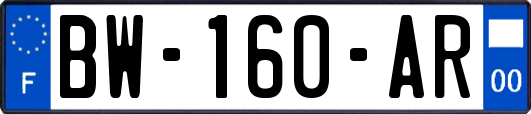 F
BW-160-AR
00